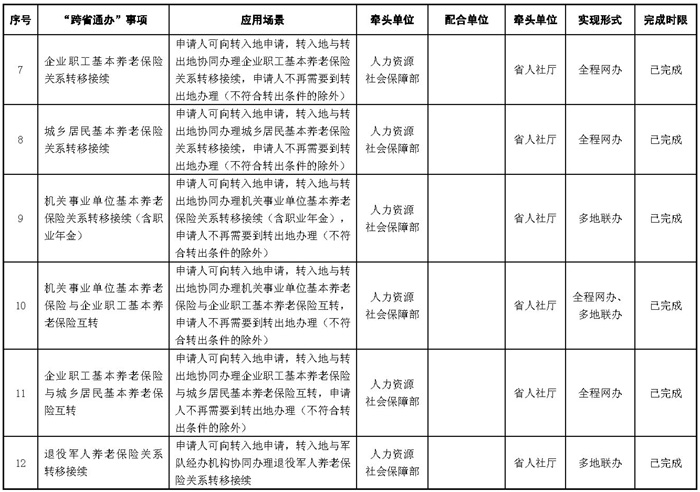 | 序号 | “跨省通办”事项 | 应用场景 | 牵头单位 | 配合单位 | 牵头单位 | 实现形式 | 完成时限 |
|---|---|---|---|---|---|---|---|
| 7 | 企业职工基本养老保险关系转移接续 | 申请人可向转入地申请，转入地与转出地协同办理企业职工基本养老保险关系转移接续，申请人不再需要到转出地办理（不符合转出条件的除外） | 人力资源社会保障部 | | 省人社厅 | 全程网办 | 已完成 |
| 8 | 城乡居民基本养老保险关系转移接续 | 申请人可向转入地申请，转入地与转出地协同办理城乡居民基本养老保险关系转移接续，申请人不再需要到转出地办理（不符合转出条件的除外） | 人力资源社会保障部 | | 省人社厅 | 全程网办 | 已完成 |
| 9 | 机关事业单位基本养老保险关系转移接续（含职业年金） | 申请人可向转入地申请，转入地与转出地协同办理机关事业单位基本养老保险关系转移接续（含职业年金），申请人不再需要到转出地办理（不符合转出条件的除外） | 人力资源社会保障部 | | 省人社厅 | 多地联办 | 已完成 |
| 10 | 机关事业单位基本养老保险与企业职工基本养老保险互转 | 申请人可向转入地申请，转入地与转出地协同办理机关事业单位基本养老保险与企业职工基本养老保险互转，申请人不再需要到转出地办理（不符合转出条件的除外） | 人力资源社会保障部 | | 省人社厅 | 全程网办、多地联办 | 已完成 |
| 11 | 企业职工基本养老保险与城乡居民基本养老保险互转 | 申请人可向转入地申请，转入地与转出地协同办理企业职工基本养老保险与城乡居民基本养老保险互转，申请人不再需要到转出地办理（不符合转出条件的除外） | 人力资源社会保障部 | | 省人社厅 | 全程网办 | 已完成 |
| 12 | 退役军人养老保险关系转移接续 | 申请人可向转入地申请，转入地与军队经办机构协同办理退役军人养老保险关系转移接续 | 人力资源社会保障部 | | 省人社厅 | 多地联办 | 已完成 |